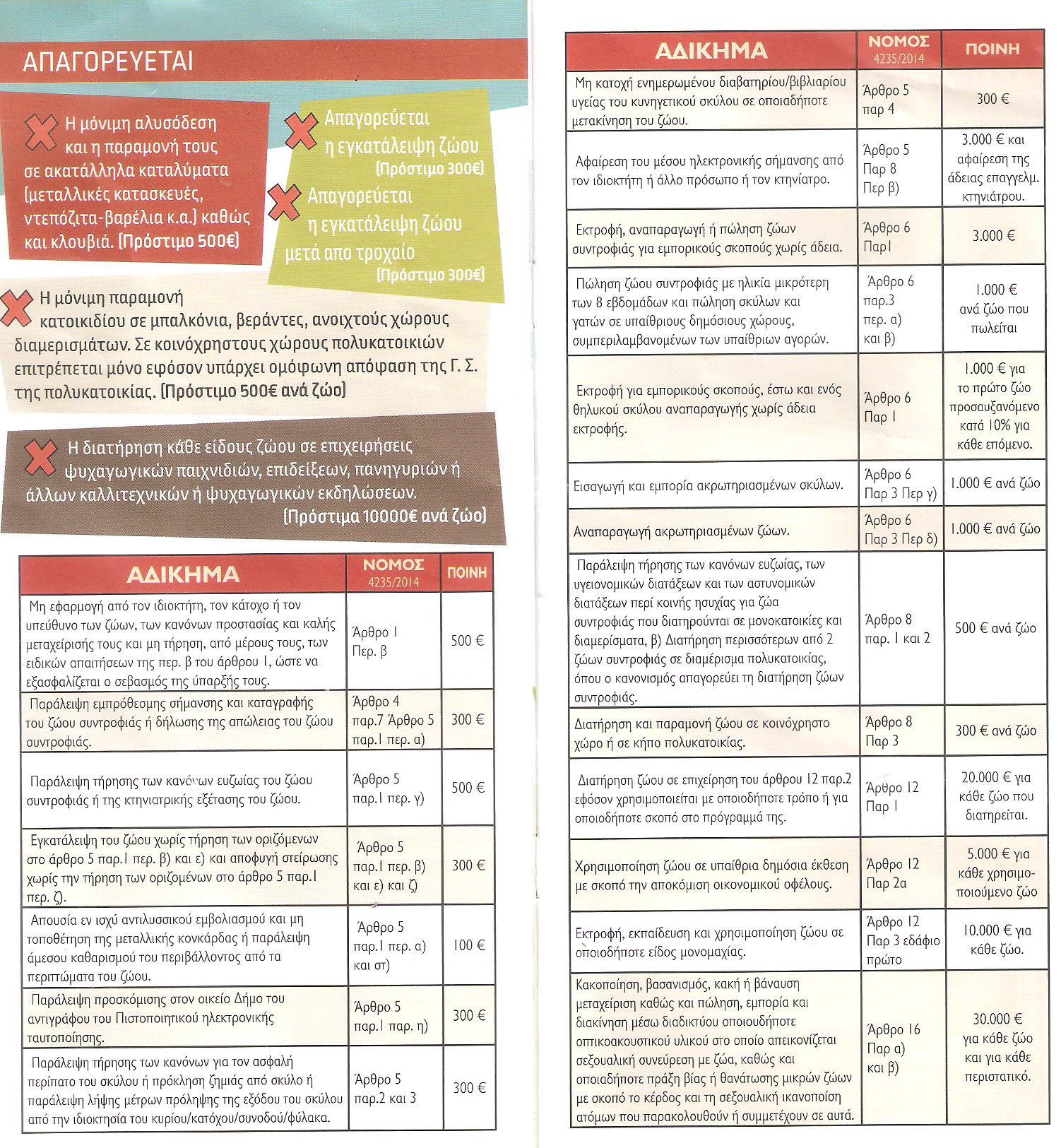 ΑΠΑΓΟΡΕΥΕΤΑΙ

Η μόνιμη αλυσόδεση και η παραμονή τους σε ακατάλληλα καταλύματα (μεταλλικές κατασκευές, ντεπόζιτα-βαρέλια κ.α.) καθώς και κλουβιά. (Πρόστιμο 500€)

Απαγορεύεται η εγκατάλειψη ζώου (Πρόστιμο 300€)

Απαγορεύεται η εγκατάλειψη ζώου μετά απο τροχαίο (Πρόστιμο 300€)

Η μόνιμη παραμονή κατοικιδίου σε μπαλκόνια, βεράντες, ανοιχτούς χώρους διαμερισμάτων. Σε κοινόχρηστους χώρους πολυκατοικιών επιτρέπεται μόνο εφόσον υπάρχει ομόφωνη απόφαση της Γ. Σ. της πολυκατοικίας. (Πρόστιμο 500€ ανά ζώο)

Η διατήρηση κάθε είδους ζώου σε επιχειρήσεις ψυχαγωγικών παιχνιδιών, επιδείξεων, πανηγυριών ή άλλων καλλιτεχνικών ή ψυχαγωγικών εκδηλώσεων. (Πρόστιμα 10000€ ανά ζώο)

| ΑΔΙΚΗΜΑ | ΝΟΜΟΣ 4235/2014 | ΠΟΙΝΗ |
|---|---|---|
| Μη εφαρμογή από τον ιδιοκτήτη, τον κάτοχο ή τον υπεύθυνο των ζώων, των κανόνων προστασίας και καλής μεταχείρισής τους και μη τήρηση, από μέρους τους, των ειδικών απαιτήσεων της περ. β του άρθρου 1, ώστε να εξασφαλίζεται ο σεβασμός της ύπαρξής τους. | Άρθρο 1 Περ. β | 500 € |
| Παράλειψη εμπρόθεσμης σήμανσης και καταγραφής του ζώου συντροφιάς ή δήλωσης της απώλειας του ζώου συντροφιάς. | Άρθρο 4 παρ.7 Άρθρο 5 παρ.1 περ. α) | 300 € |
| Παράλειψη τήρησης των κανόνων ευζωίας του ζώου συντροφιάς ή της κτηνιατρικής εξέτασης του ζώου. | Άρθρο 5 παρ.1 περ. γ) | 500 € |
| Εγκατάλειψη του ζώου χωρίς τήρηση των οριζόμενων στο άρθρο 5 παρ.1 περ. β) και ε) και αποφυγή στείρωσης χωρίς την τήρηση των οριζομένων στο άρθρο 5 παρ.1 περ. ζ). | Άρθρο 5 παρ.1 περ. β) και ε) και ζ) | 300 € |
| Απουσία εν ισχύ αντιλυσσικού εμβολιασμού και μη τοποθέτηση της μεταλλικής κονκάρδας ή παράλειψη άμεσου καθαρισμού του περιβάλλοντος από τα περιττώματα του ζώου. | Άρθρο 5 παρ.1 περ. α) και στ) | 100 € |
| Παράλειψη προσκόμισης στον οικείο Δήμο του αντιγράφου του Πιστοποιητικού ηλεκτρονικής ταυτοποίησης. | Άρθρο 5 παρ.1 παρ. η) | 300 € |
| Παράλειψη τήρησης των κανόνων για τον ασφαλή περίπατο του σκύλου ή πρόκληση ζημιάς από σκύλο ή παράλειψη λήψης μέτρων πρόληψης της εξόδου του σκύλου από την ιδιοκτησία του κυρίου/κατόχου/συνοδού/φύλακα. | Άρθρο 5 παρ.2 και 3 | 300 € |

| ΑΔΙΚΗΜΑ | ΝΟΜΟΣ 4235/2014 | ΠΟΙΝΗ |
|---|---|---|
| Μη κατοχή ενημερωμένου διαβατηρίου/βιβλιαρίου υγείας του κυνηγετικού σκύλου σε οποιαδήποτε μετακίνηση του ζώου. | Άρθρο 5 παρ 4 | 300 € |
| Αφαίρεση του μέσου ηλεκτρονικής σήμανσης από τον ιδιοκτήτη ή άλλο πρόσωπο ή τον κτηνίατρο. | Άρθρο 5 Παρ 8 Περ β) | 3.000 € και αφαίρεση της άδειας επαγγελμ. κτηνιάτρου. |
| Εκτροφή, αναπαραγωγή ή πώληση ζώων συντροφιάς για εμπορικούς σκοπούς χωρίς άδεια. | Άρθρο 6 Παρ1 | 3.000 € |
| Πώληση ζώου συντροφιάς με ηλικία μικρότερη των 8 εβδομάδων και πώληση σκύλων και γατών σε υπαίθριους δημόσιους χώρους, συμπεριλαμβανομένων των υπαίθριων αγορών. | Άρθρο 6 παρ.3 περ. α) και β) | 1.000 € ανά ζώο που πωλείται |
| Εκτροφή για εμπορικούς σκοπούς, έστω και ενός θηλυκού σκύλου αναπαραγωγής χωρίς άδεια εκτροφής. | Άρθρο 6 Παρ 1 | 1.000 € για το πρώτο ζώο προσαυξανόμενο κατά 10% για κάθε επόμενο. |
| Εισαγωγή και εμπορία ακρωτηριασμένων σκύλων. | Άρθρο 6 Παρ 3 Περ γ) | 1.000 € ανά ζώο |
| Αναπαραγωγή ακρωτηριασμένων ζώων. | Άρθρο 6 Παρ 3 Περ δ) | 1.000 € ανά ζώο |
| Παράλειψη τήρησης των κανόνων ευζωίας, των υγειονομικών διατάξεων και των αστυνομικών διατάξεων περί κοινής ησυχίας για ζώα συντροφιάς που διατηρούνται σε μονοκατοικίες και διαμερίσματα, β) Διατήρηση περισσότερων από 2 ζώων συντροφιάς σε διαμέρισμα πολυκατοικίας, όπου ο κανονισμός απαγορεύει τη διατήρηση ζώων συντροφιάς. | Άρθρο 8 παρ. 1 και 2 | 500 € ανά ζώο |
| Διατήρηση και παραμονή ζώου σε κοινόχρηστο χώρο ή σε κήπο πολυκατοικίας. | Άρθρο 8 Παρ 3 | 300 € ανά ζώο |
| Διατήρηση ζώου σε επιχείρηση του άρθρου 12 παρ.2 εφόσον χρησιμοποιείται με οποιοδήποτε τρόπο ή για οποιοδήποτε σκοπό στο πρόγραμμά της. | Άρθρο 12 Παρ 1 | 20.000 € για κάθε ζώο που διατηρείται. |
| Χρησιμοποίηση ζώου σε υπαίθρια δημόσια έκθεση με σκοπό την αποκόμιση οικονομικού οφέλους. | Άρθρο 12 Παρ 2α | 5.000 € για κάθε χρησιμοποιούμενο ζώο |
| Εκτροφή, εκπαίδευση και χρησιμοποίηση ζώου σε οποιοδήποτε είδος μονομαχίας. | Άρθρο 12 Παρ 3 εδάφιο πρώτο | 10.000 € για κάθε ζώο. |
| Κακοποίηση, βασανισμός, κακή ή βάναυση μεταχείριση καθώς και πώληση, εμπορία και διακίνηση μέσω διαδικτύου οποιουδήποτε οπτικοακουστικού υλικού στο οποίο απεικονίζεται σεξουαλική συνεύρεση με ζώα, καθώς και οποιαδήποτε πράξη βίας ή θανάτωσης μικρών ζώων με σκοπό το κέρδος και τη σεξουαλική ικανοποίηση ατόμων που παρακολουθούν ή συμμετέχουν σε αυτά. | Άρθρο 16 Παρ α) και β) | 30.000 € για κάθε ζώο και για κάθε περιστατικό. |